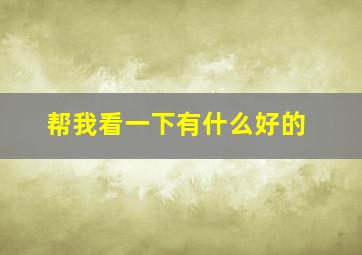 帮我看一下有什么好的